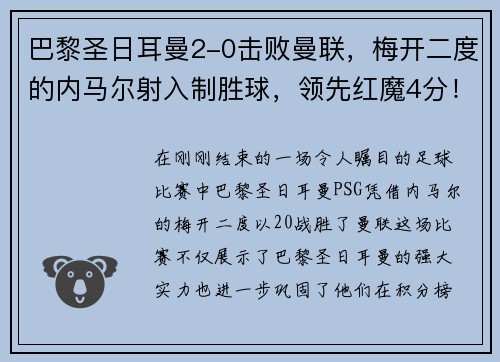 巴黎圣日耳曼2-0击败曼联，梅开二度的内马尔射入制胜球，领先红魔4分！

在刚刚结束的一场令人瞩目的足球比赛中巴黎圣日耳曼PSG凭借内马尔的梅开二度以20战胜了曼联这场比赛不仅展示了巴黎圣日耳曼的强大实力也进一步巩固了他们在积分榜